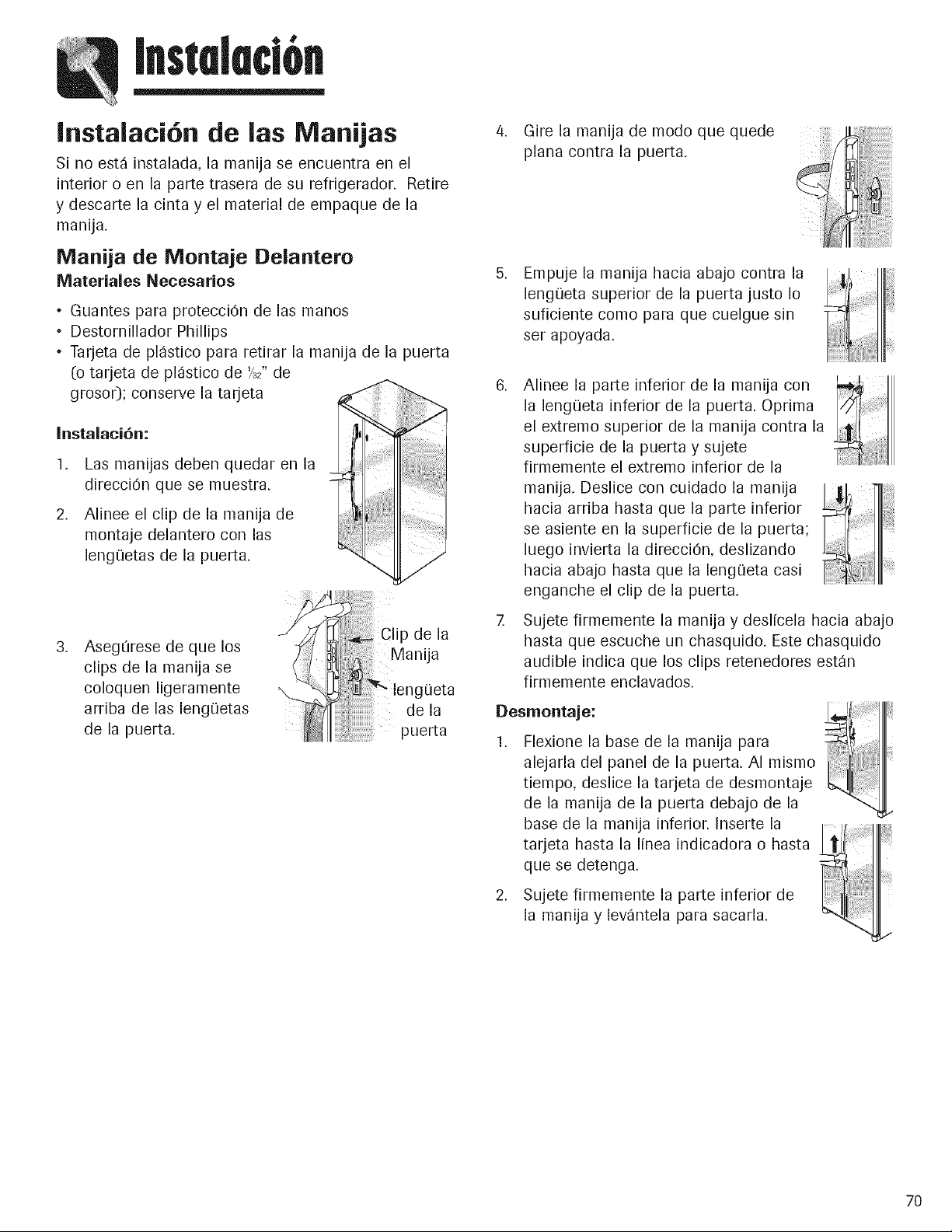 Instalación

Instalación de las Manijas

Si no está instalada, la manija se encuentra en el interior o en la parte trasera de su refrigerador. Retire y descarte la cinta y el material de empaque de la manija.

Manija de Montaje Delantero

Materiales Necesarios

• Guantes para protección de las manos
• Destornillador Phillips
• Tarjeta de plástico para retirar la manija de la puerta (o tarjeta de plástico de $\frac{1}{32}$" de grosor); conserve la tarjeta

Instalación:

1. Las manijas deben quedar en la dirección que se muestra.

2. Alinee el clip de la manija de montaje delantero con las lengüetas de la puerta.

3. Asegúrese de que los clips de la manija se coloquen ligeramente arriba de las lengüetas de la puerta.

Clip de la Manija

lengüeta de la puerta

4. Gire la manija de modo que quede plana contra la puerta.

5. Empuje la manija hacia abajo contra la lengüeta superior de la puerta justo lo suficiente como para que cuelgue sin ser apoyada.

6. Alinee la parte inferior de la manija con la lengüeta inferior de la puerta. Oprima el extremo superior de la manija contra la superficie de la puerta y sujete firmemente el extremo inferior de la manija. Deslice con cuidado la manija hacia arriba hasta que la parte inferior se asiente en la superficie de la puerta; luego invierta la dirección, deslizando hacia abajo hasta que la lengüeta casi enganche el clip de la puerta.

7. Sujete firmemente la manija y deslícela hacia abajo hasta que escuche un chasquido. Este chasquido audible indica que los clips retenedores están firmemente enclavados.

Desmontaje:

1. Flexione la base de la manija para alejarla del panel de la puerta. Al mismo tiempo, deslice la tarjeta de desmontaje de la manija de la puerta debajo de la base de la manija inferior. Inserte la tarjeta hasta la línea indicadora o hasta que se detenga.

2. Sujete firmemente la parte inferior de la manija y levántela para sacarla.

70